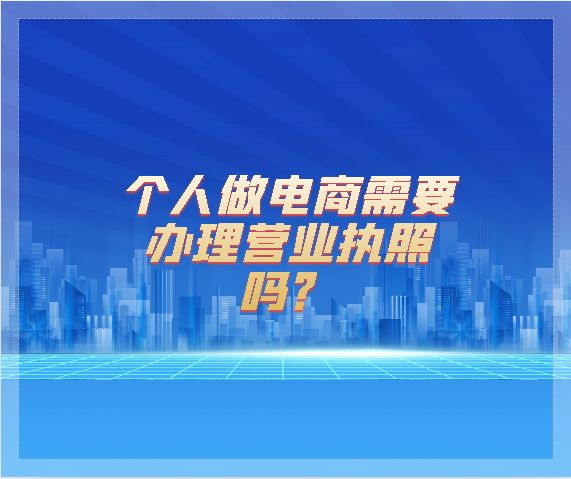 个人做电商需要办理营业执照吗?